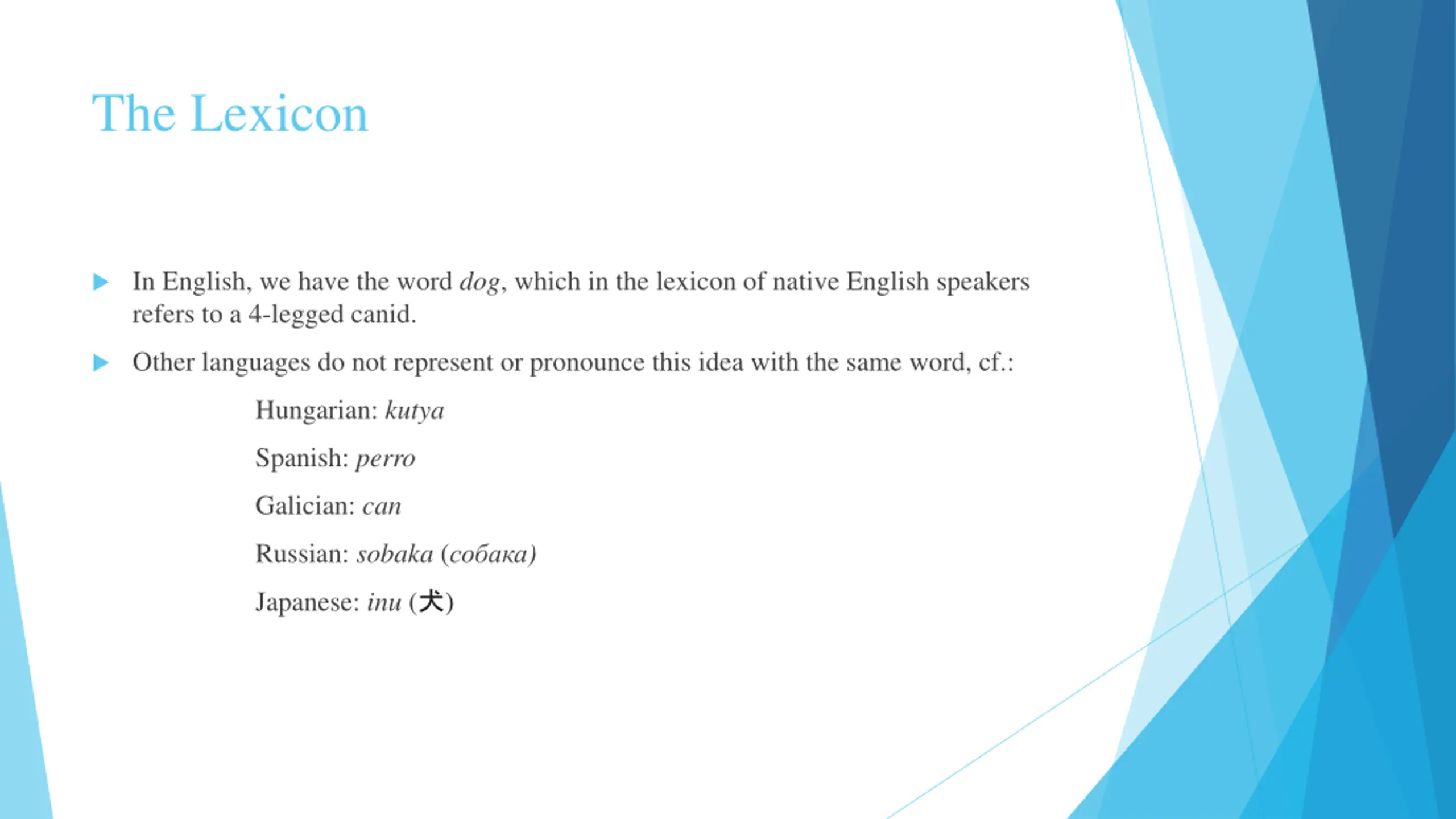 The Lexicon

In English, we have the word dog, which in the lexicon of native English speakers refers to a 4-legged canid.

Other languages do not represent or pronounce this idea with the same word, cf.:

Hungarian: kutya

Spanish: perro

Galician: can

Russian: sobaka (собака)

Japanese: inu (犬)